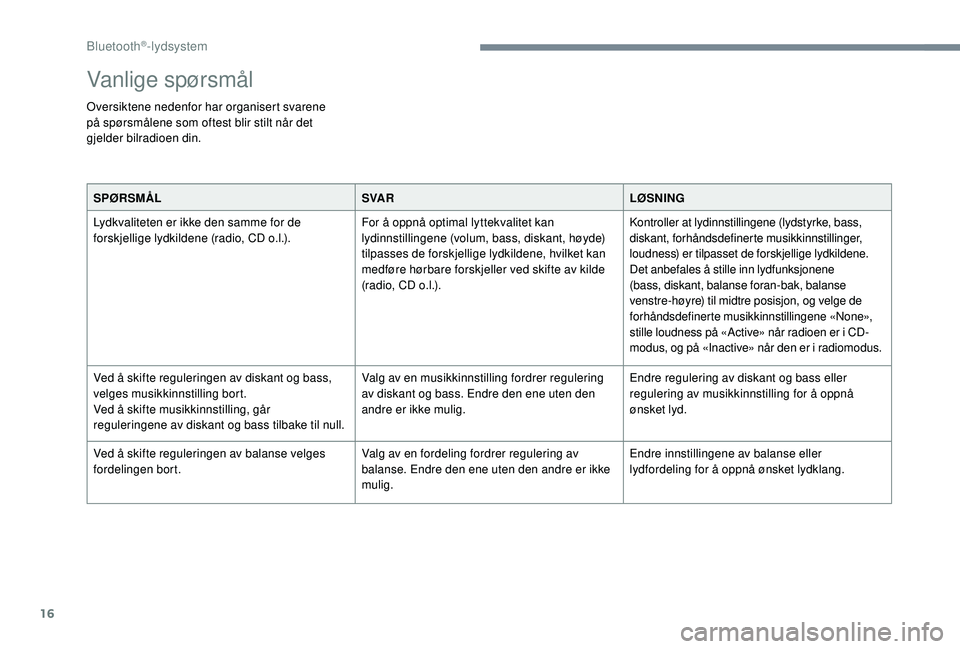 Bluetooth®-lydsystem

Vanlige spørsmål

Oversiktene nedenfor har organisert svarene på spørsmålene som oftest blir stilt når det gjelder bilradioen din.

| SPØRSMÅL | SVAR | LØSNING |
|---|---|---|
| Lydkvaliteten er ikke den samme for de forskjellige lydkildene (radio, CD o.l.). | For å oppnå optimal lyttekvalitet kan lydinnstillingene (volum, bass, diskant, høyde) tilpasses de forskjellige lydkildene, hvilket kan medføre hørbare forskjeller ved skifte av kilde (radio, CD o.l.). | Kontroller at lydinnstillingene (lydstyrke, bass, diskant, forhåndsdefinerte musikkinnstillinger, loudness) er tilpasset de forskjellige lydkildene. Det anbefales å stille inn lydfunksjonene (bass, diskant, balanse foran-bak, balanse venstre-høyre) til midtre posisjon, og velge de forhåndsdefinerte musikkinnstillingene «None», stille loudness på «Active» når radioen er i CD-modus, og på «Inactive» når den er i radiomodus. |
| Ved å skifte reguleringen av diskant og bass, velges musikkinnstilling bort. Ved å skifte musikkinnstilling, går reguleringene av diskant og bass tilbake til null. | Valg av en musikkinnstilling fordrer regulering av diskant og bass. Endre den ene uten den andre er ikke mulig. | Endre regulering av diskant og bass eller regulering av musikkinnstilling for å oppnå ønsket lyd. |
| Ved å skifte reguleringen av balanse velges fordelingen bort. | Valg av en fordeling fordrer regulering av balanse. Endre den ene uten den andre er ikke mulig. | Endre innstillingene av balanse eller lydfordeling for å oppnå ønsket lydklang. |

16

carmanualsonline.info